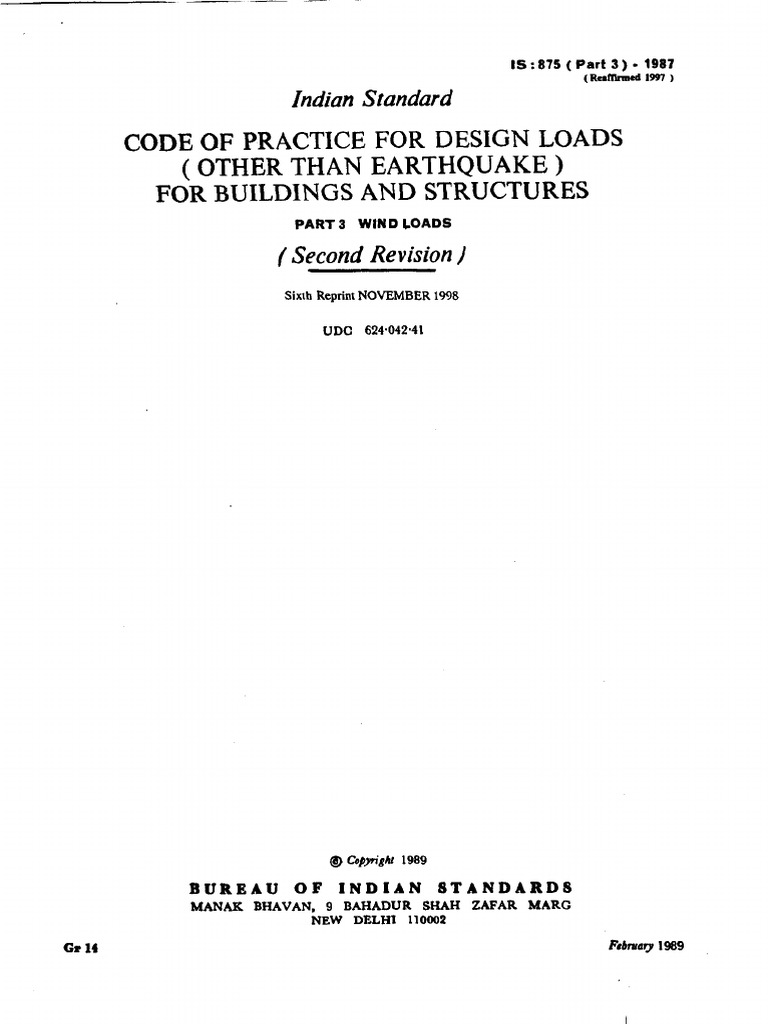 IS : 875 ( Part 3 ) - 1987
( Reaffirmed 1997 )

Indian Standard

CODE OF PRACTICE FOR DESIGN LOADS
( OTHER THAN EARTHQUAKE )
FOR BUILDINGS AND STRUCTURES

PART 3 WIND LOADS

( Second Revision )

Sixth Reprint NOVEMBER 1998

UDC 624·042·41

© Copyright 1989

BUREAU OF INDIAN STANDARDS
MANAK BHAVAN, 9 BAHADUR SHAH ZAFAR MARG
NEW DELHI 110002

Gr 14

February 1989